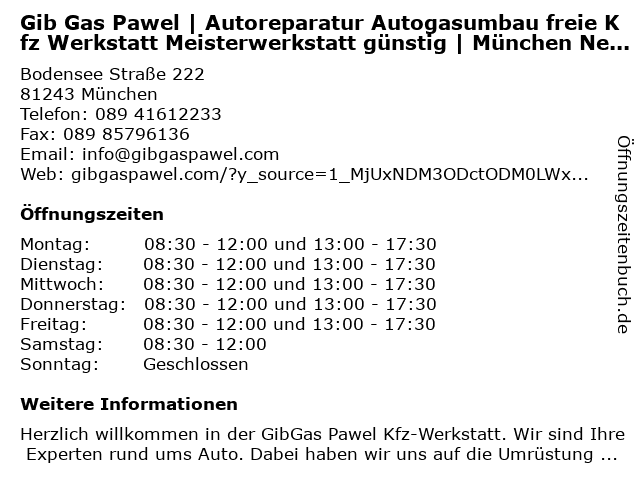 Gib Gas Pawel | Autoreparatur Autogasumbau freie Kfz Werkstatt Meisterwerkstatt günstig | München Ne...

Bodensee Straße 222
81243 München
Telefon: 089 41612233
Fax: 089 85796136
Email: info@gibgaspawel.com
Web: gibgaspawel.com/?y_source=1_MjUxNDM3ODctODM0LWx...

Öffnungszeiten

Montag: 08:30 - 12:00 und 13:00 - 17:30
Dienstag: 08:30 - 12:00 und 13:00 - 17:30
Mittwoch: 08:30 - 12:00 und 13:00 - 17:30
Donnerstag: 08:30 - 12:00 und 13:00 - 17:30
Freitag: 08:30 - 12:00 und 13:00 - 17:30
Samstag: 08:30 - 12:00
Sonntag: Geschlossen

Weitere Informationen

Herzlich willkommen in der GibGas Pawel Kfz-Werkstatt. Wir sind Ihre Experten rund ums Auto. Dabei haben wir uns auf die Umrüstung ...

Öffnungszeitenbuch.de